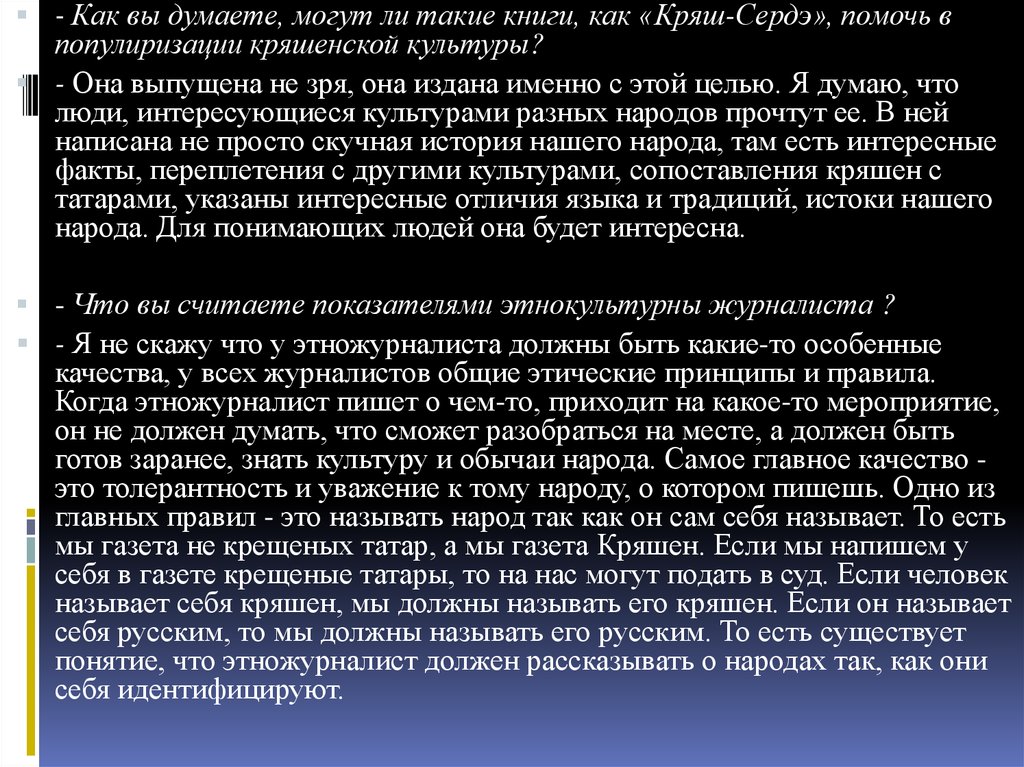 - Как вы думаете, могут ли такие книги, как «Кряш-Сердэ», помочь в популиризации кряшенской культуры?

- Она выпущена не зря, она издана именно с этой целью. Я думаю, что люди, интересующиеся культурами разных народов прочтут ее. В ней написана не просто скучная история нашего народа, там есть интересные факты, переплетения с другими культурами, сопоставления кряшен с татарами, указаны интересные отличия языка и традиций, истоки нашего народа. Для понимающих людей она будет интересна.

- Что вы считаете показателями этнокультурны журналиста ?

- Я не скажу что у этножурналиста должны быть какие-то особенные качества, у всех журналистов общие этические принципы и правила. Когда этножурналист пишет о чем-то, приходит на какое-то мероприятие, он не должен думать, что сможет разобраться на месте, а должен быть готов заранее, знать культуру и обычаи народа. Самое главное качество - это толерантность и уважение к тому народу, о котором пишешь. Одно из главных правил - это называть народ так как он сам себя называет. То есть мы газета не крещеных татар, а мы газета Кряшен. Если мы напишем у себя в газете крещеные татары, то на нас могут подать в суд. Если человек называет себя кряшен, мы должны называть его кряшен. Если он называет себя русским, то мы должны называть его русским. То есть существует понятие, что этножурналист должен рассказывать о народах так, как они себя идентифицируют.